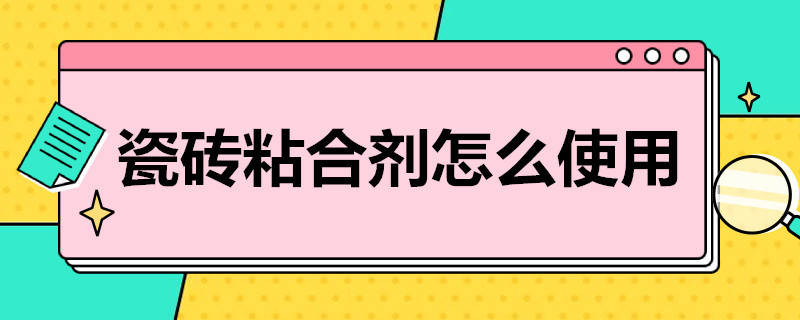 瓷砖粘合剂怎么使用